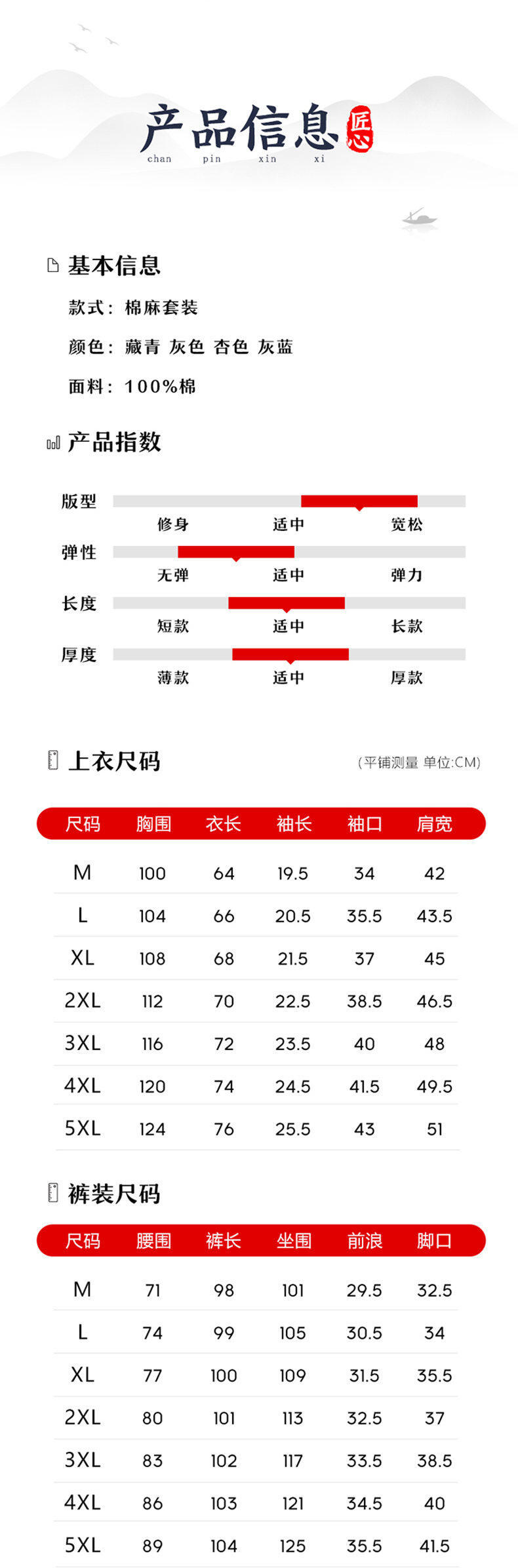 产品信息 匠心
chan pin xin xi

基本信息
款式：棉麻套装
颜色：藏青 灰色 杏色 灰蓝
面料：100%棉

产品指数
版型 修身 适中 宽松
弹性 无弹 适中 弹力
长度 短款 适中 长款
厚度 薄款 适中 厚款

上衣尺码 (平铺测量 单位:CM)

| 尺码 | 胸围 | 衣长 | 袖长 | 袖口 | 肩宽 |
|---|---|---|---|---|---|
| M | 100 | 64 | 19.5 | 34 | 42 |
| L | 104 | 66 | 20.5 | 35.5 | 43.5 |
| XL | 108 | 68 | 21.5 | 37 | 45 |
| 2XL | 112 | 70 | 22.5 | 38.5 | 46.5 |
| 3XL | 116 | 72 | 23.5 | 40 | 48 |
| 4XL | 120 | 74 | 24.5 | 41.5 | 49.5 |
| 5XL | 124 | 76 | 25.5 | 43 | 51 |

裤装尺码

| 尺码 | 腰围 | 裤长 | 坐围 | 前浪 | 脚口 |
|---|---|---|---|---|---|
| M | 71 | 98 | 101 | 29.5 | 32.5 |
| L | 74 | 99 | 105 | 30.5 | 34 |
| XL | 77 | 100 | 109 | 31.5 | 35.5 |
| 2XL | 80 | 101 | 113 | 32.5 | 37 |
| 3XL | 83 | 102 | 117 | 33.5 | 38.5 |
| 4XL | 86 | 103 | 121 | 34.5 | 40 |
| 5XL | 89 | 104 | 125 | 35.5 | 41.5 |